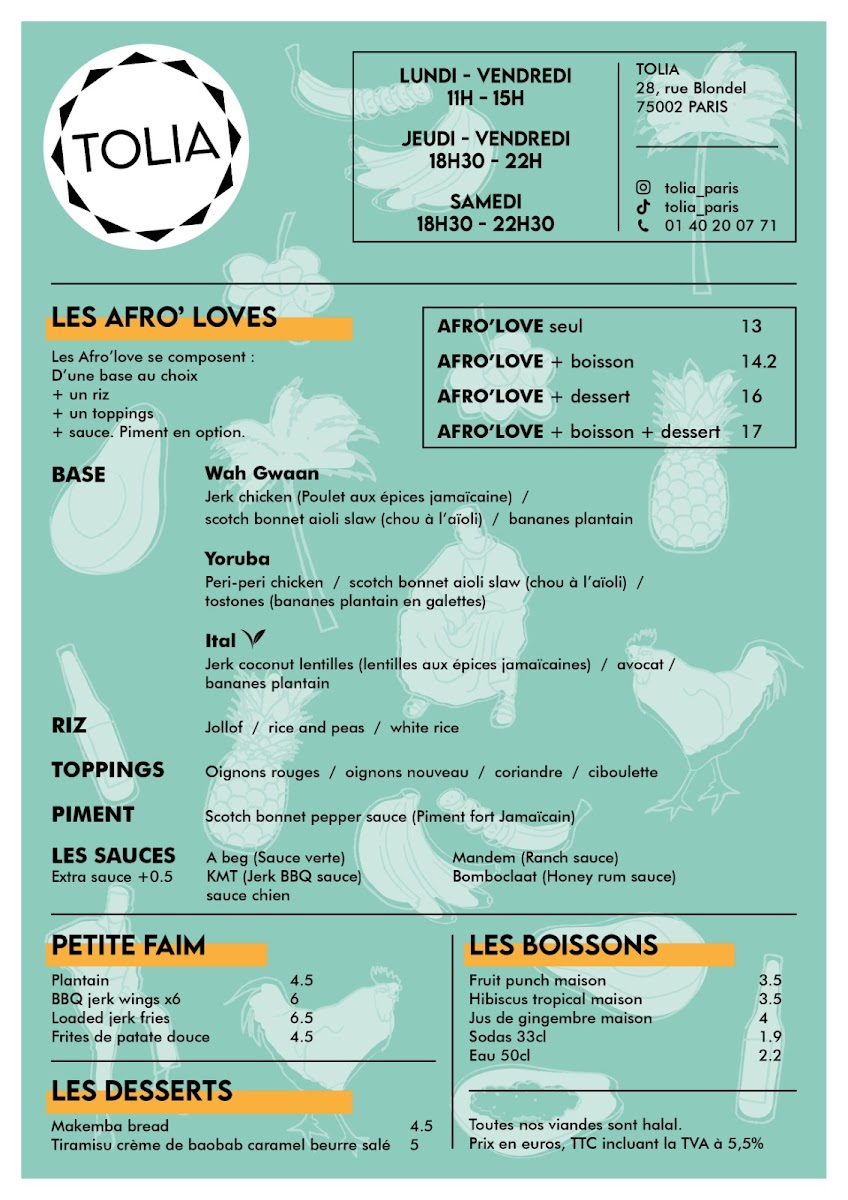 TOLIA

LUNDI - VENDREDI
11H - 15H

JEUDI - VENDREDI
18H30 - 22H

SAMEDI
18H30 - 22H30

TOLIA
28, rue Blondel
75002 PARIS

tolia_paris
tolia_paris
01 40 20 07 71

LES AFRO' LOVES

Les Afro'love se composent :
D'une base au choix
+ un riz
+ un toppings
+ sauce. Piment en option.

| | |
|---|---|
| AFRO'LOVE seul | 13 |
| AFRO'LOVE + boisson | 14.2 |
| AFRO'LOVE + dessert | 16 |
| AFRO'LOVE + boisson + dessert | 17 |

BASE

Wah Gwaan
Jerk chicken (Poulet aux épices jamaïcaine) / scotch bonnet aioli slaw (chou à l'aïoli) / bananes plantain

Yoruba
Peri-peri chicken / scotch bonnet aioli slaw (chou à l'aïoli) / tostones (bananes plantain en galettes)

Ital
Jerk coconut lentilles (lentilles aux épices jamaïcaines) / avocat / bananes plantain

RIZ
Jollof / rice and peas / white rice

TOPPINGS
Oignons rouges / oignons nouveau / coriandre / ciboulette

PIMENT
Scotch bonnet pepper sauce (Piment fort Jamaïcain)

LES SAUCES
Extra sauce +0.5
A beg (Sauce verte)
KMT (Jerk BBQ sauce)
sauce chien
Mandem (Ranch sauce)
Bomboclaat (Honey rum sauce)

PETITE FAIM

| | |
|---|---|
| Plantain | 4.5 |
| BBQ jerk wings x6 | 6 |
| Loaded jerk fries | 6.5 |
| Frites de patate douce | 4.5 |

LES DESSERTS

| | |
|---|---|
| Makemba bread | 4.5 |
| Tiramisu crème de baobab caramel beurre salé | 5 |

LES BOISSONS

| | |
|---|---|
| Fruit punch maison | 3.5 |
| Hibiscus tropical maison | 3.5 |
| Jus de gingembre maison | 4 |
| Sodas 33cl | 1.9 |
| Eau 50cl | 2.2 |

Toutes nos viandes sont halal.
Prix en euros, TTC incluant la TVA à 5,5%